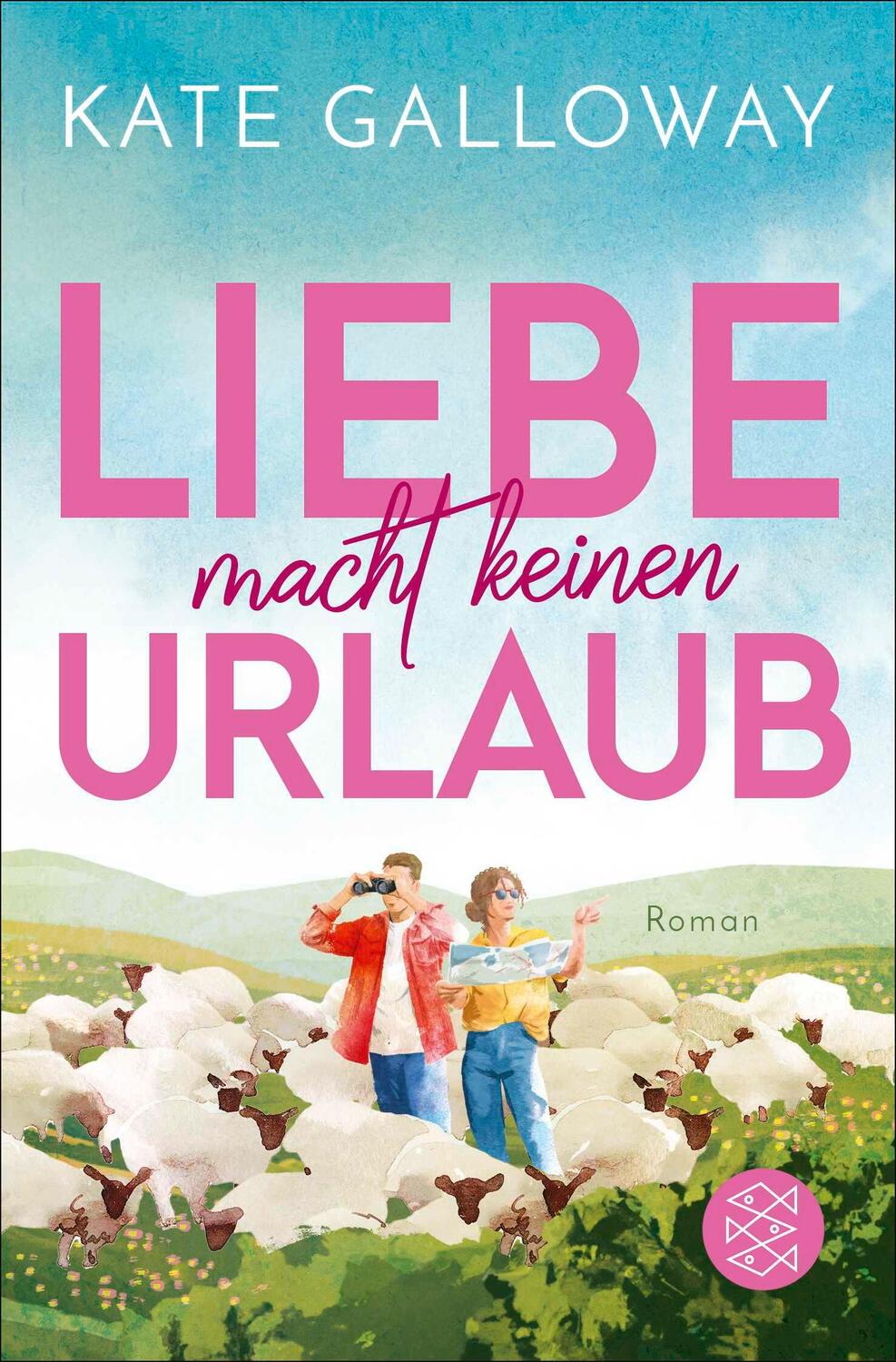 KATE GALLOWAY

LIEBE
macht keinen
URLAUB

Roman